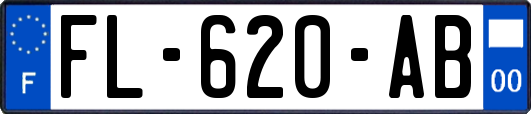 F

FL-620-AB

00